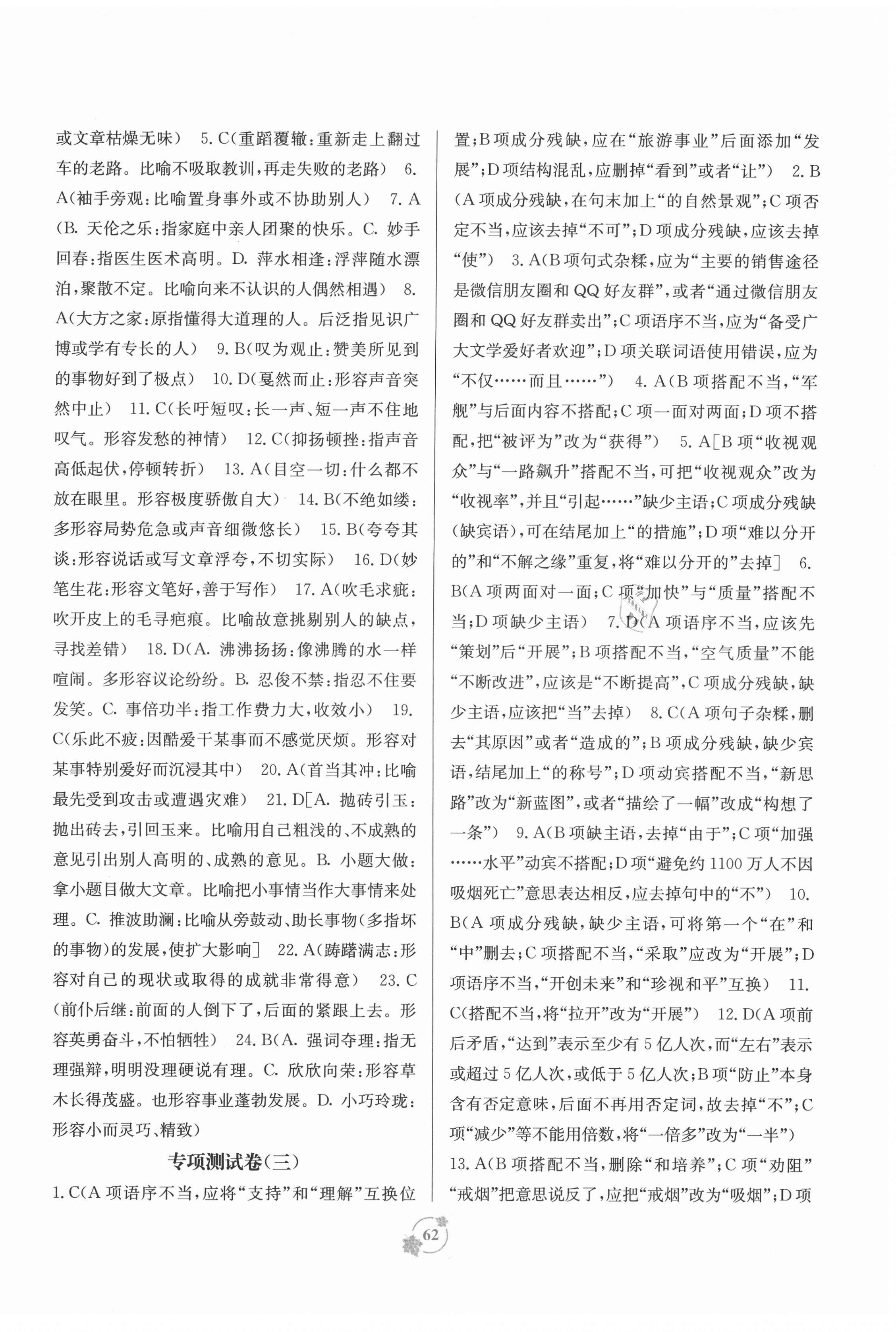 或文章枯燥无味） 5. C（重蹈覆辙：重新走上翻过车的老路。比喻不吸取教训，再走失败的老路） 6. A（袖手旁观：比喻置身事外或不协助别人） 7. A（B. 天伦之乐：指家庭中亲人团聚的快乐。C. 妙手回春：指医生医术高明。D. 萍水相逢：浮萍随水漂泊，聚散不定。比喻向来不认识的人偶然相遇） 8. A（大方之家：原指懂得大道理的人。后泛指见识广博或学有专长的人） 9. B（叹为观止：赞美所见到的事物好到了极点） 10. D（戛然而止：形容声音突然中止） 11. C（长吁短叹：长一声、短一声不住地叹气。形容发愁的神情） 12. C（抑扬顿挫：指声音高低起伏，停顿转折） 13. A（目空一切：什么都不放在眼里。形容极度骄傲自大） 14. B（不绝如缕：多形容局势危急或声音细微悠长） 15. B（夸夸其谈：形容说话或写文章浮夸，不切实际） 16. D（妙笔生花：形容文笔好，善于写作） 17. A（吹毛求疵：吹开皮上的毛寻疤痕。比喻故意挑剔别人的缺点，寻找差错） 18. D（A. 沸沸扬扬：像沸腾的水一样喧闹。多形容议论纷纷。B. 忍俊不禁：指忍不住要发笑。C. 事倍功半：指工作费力大，收效小） 19. C（乐此不疲：因酷爱干某事而不感觉厌烦。形容对某事特别爱好而沉浸其中） 20. A（首当其冲：比喻最先受到攻击或遭遇灾难） 21. D［A. 抛砖引玉：抛出砖去，引回玉来。比喻用自己粗浅的、不成熟的意见引出别人高明的、成熟的意见。B. 小题大做：拿小题目做大文章。比喻把小事情当作大事情来处理。C. 推波助澜：比喻从旁鼓动、助长事物（多指坏的事物）的发展，使扩大影响］ 22. A（踌躇满志：形容对自己的现状或取得的成就非常得意） 23. C（前仆后继：前面的人倒下了，后面的紧跟上去。形容英勇奋斗，不怕牺牲） 24. B（A. 强词夺理：指无理强辩，明明没理硬说有理。C. 欣欣向荣：形容草木长得茂盛。也形容事业蓬勃发展。D. 小巧玲珑：形容小而灵巧、精致）

专项测试卷（三）

1. C（A 项语序不当，应将“支持”和“理解”互换位置；B 项成分残缺，应在“旅游事业”后面添加“发展”；D 项结构混乱，应删掉“看到”或者“让”） 2. B（A 项成分残缺，在句末加上“的自然景观”；C 项否定不当，应该去掉“不可”；D 项成分残缺，应该去掉“使”） 3. A（B 项句式杂糅，应为“主要的销售途径是微信朋友圈和 QQ 好友群”，或者“通过微信朋友圈和 QQ 好友群卖出”；C 项语序不当，应为“备受广大文学爱好者欢迎”；D 项关联词语使用错误，应为“不仅……而且……”） 4. A（B 项搭配不当，“军舰”与后面内容不搭配；C 项一面对两面；D 项不搭配，把“被评为”改为“获得”） 5. A［B 项“收视观众”与“一路飙升”搭配不当，可把“收视观众”改为“收视率”，并且“引起……”缺少主语；C 项成分残缺（缺宾语），可在结尾加上“的措施”；D 项“难以分开的”和“不解之缘”重复，将“难以分开的”去掉］ 6. B（A 项两面对一面；C 项“加快”与“质量”搭配不当；D 项缺少主语） 7. D（A 项语序不当，应该先“策划”后“开展”；B 项搭配不当，“空气质量”不能“不断改进”，应该是“不断提高”，C 项成分残缺，缺少主语，应该把“当”去掉） 8. C（A 项句子杂糅，删去“其原因”或者“造成的”；B 项成分残缺，缺少宾语，结尾加上“的称号”；D 项动宾搭配不当，“新思路”改为“新蓝图”，或者“描绘了一幅”改成“构想了一条”） 9. A（B 项缺主语，去掉“由于”；C 项“加强……水平”动宾不搭配；D 项“避免约 1100 万人不因吸烟死亡”意思表达相反，应去掉句中的“不”） 10. B（A 项成分残缺，缺少主语，可将第一个“在”和“中”删去；C 项搭配不当，“采取”应改为“开展”；D 项语序不当，“开创未来”和“珍视和平”互换） 11. C（搭配不当，将“拉开”改为“开展”） 12. D（A 项前后矛盾，“达到”表示至少有 5 亿人次，而“左右”表示或超过 5 亿人次，或低于 5 亿人次；B 项“防止”本身含有否定意味，后面不再用否定词，故去掉“不”；C 项“减少”等不能用倍数，将“一倍多”改为“一半”） 13. A（B 项搭配不当，删除“和培养”；C 项“劝阻”“戒烟”把意思说反了，应把“戒烟”改为“吸烟”；D 项

62